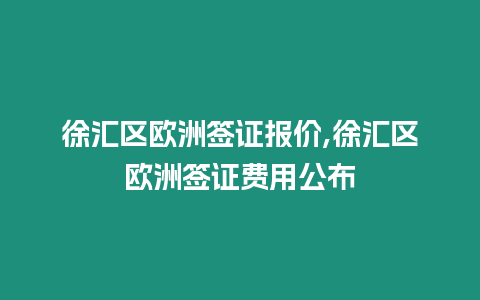 徐汇区欧洲签证报价,徐汇区欧洲签证费用公布